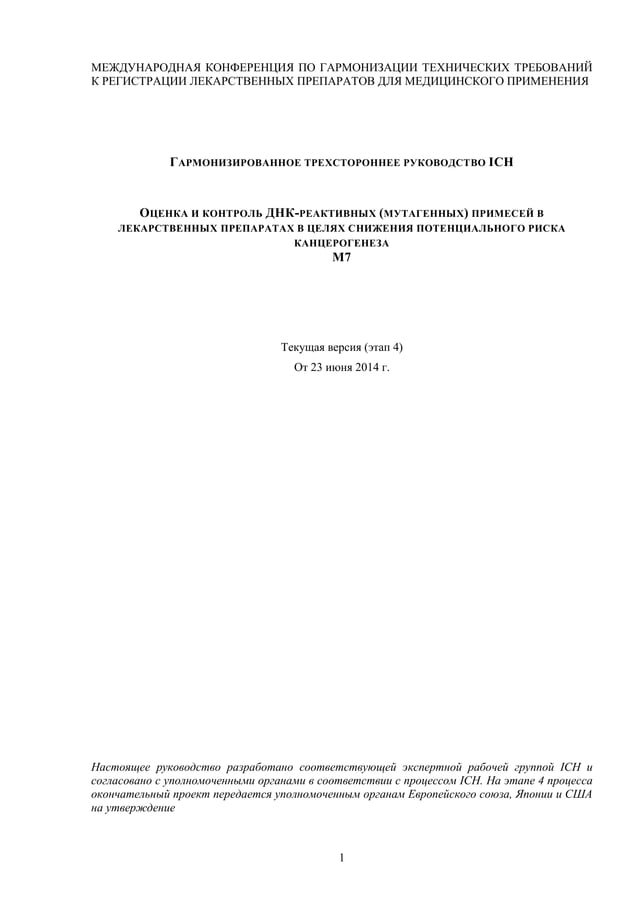 МЕЖДУНАРОДНАЯ КОНФЕРЕНЦИЯ ПО ГАРМОНИЗАЦИИ ТЕХНИЧЕСКИХ ТРЕБОВАНИЙ К РЕГИСТРАЦИИ ЛЕКАРСТВЕННЫХ ПРЕПАРАТОВ ДЛЯ МЕДИЦИНСКОГО ПРИМЕНЕНИЯ

ГАРМОНИЗИРОВАННОЕ ТРЕХСТОРОННЕЕ РУКОВОДСТВО ICH

ОЦЕНКА И КОНТРОЛЬ ДНК-РЕАКТИВНЫХ (МУТАГЕННЫХ) ПРИМЕСЕЙ В ЛЕКАРСТВЕННЫХ ПРЕПАРАТАХ В ЦЕЛЯХ СНИЖЕНИЯ ПОТЕНЦИАЛЬНОГО РИСКА КАНЦЕРОГЕНЕЗА
M7

Текущая версия (этап 4)
От 23 июня 2014 г.

Настоящее руководство разработано соответствующей экспертной рабочей группой ICH и согласовано с уполномоченными органами в соответствии с процессом ICH. На этапе 4 процесса окончательный проект передается уполномоченным органам Европейского союза, Японии и США на утверждение

1